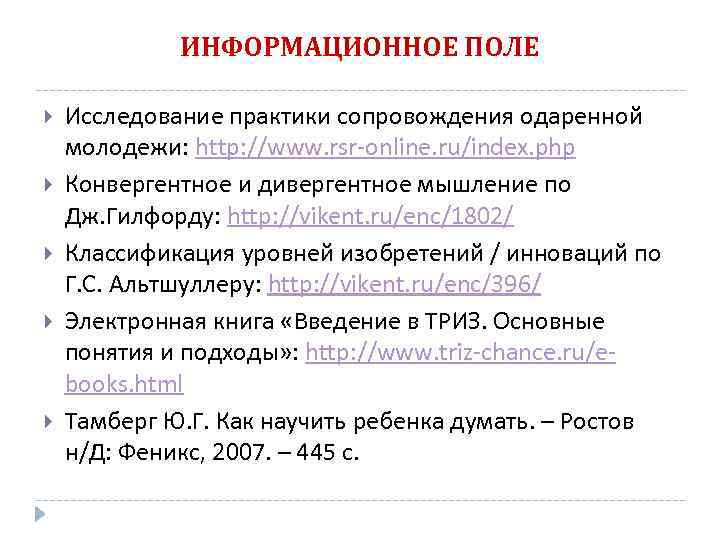 ИНФОРМАЦИОННОЕ ПОЛЕ

Исследование практики сопровождения одаренной молодежи: http://www.rsr-online.ru/index.php

Конвергентное и дивергентное мышление по Дж.Гилфорду: http://vikent.ru/enc/1802/

Классификация уровней изобретений / инноваций по Г.С. Альтшуллеру: http://vikent.ru/enc/396/

Электронная книга «Введение в ТРИЗ. Основные понятия и подходы»: http://www.triz-chance.ru/e-books.html

Тамберг Ю.Г. Как научить ребенка думать. – Ростов н/Д: Феникс, 2007. – 445 с.